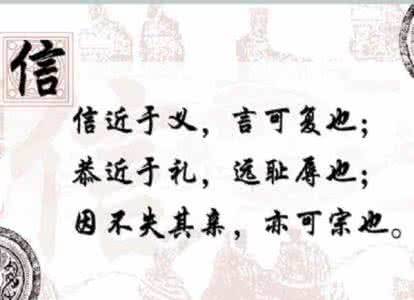 信

信近于义，言可复也；
恭近于礼，远耻辱也；
因不失其亲，亦可宗也。